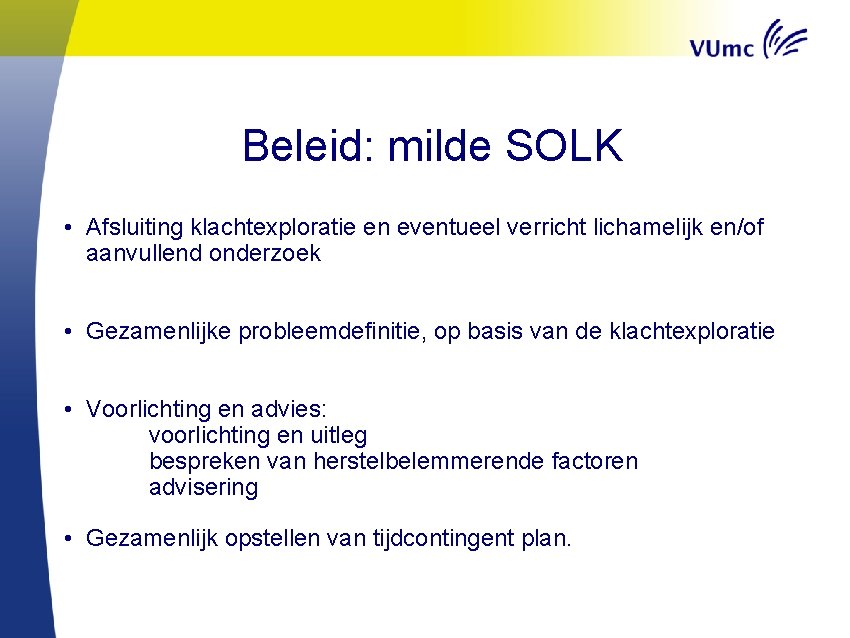 VUmc

Beleid: milde SOLK

• Afsluiting klachtexploratie en eventueel verricht lichamelijk en/of aanvullend onderzoek

• Gezamenlijke probleemdefinitie, op basis van de klachtexploratie

• Voorlichting en advies:
voorlichting en uitleg
bespreken van herstelbelemmerende factoren
advisering

• Gezamenlijk opstellen van tijdcontingent plan.